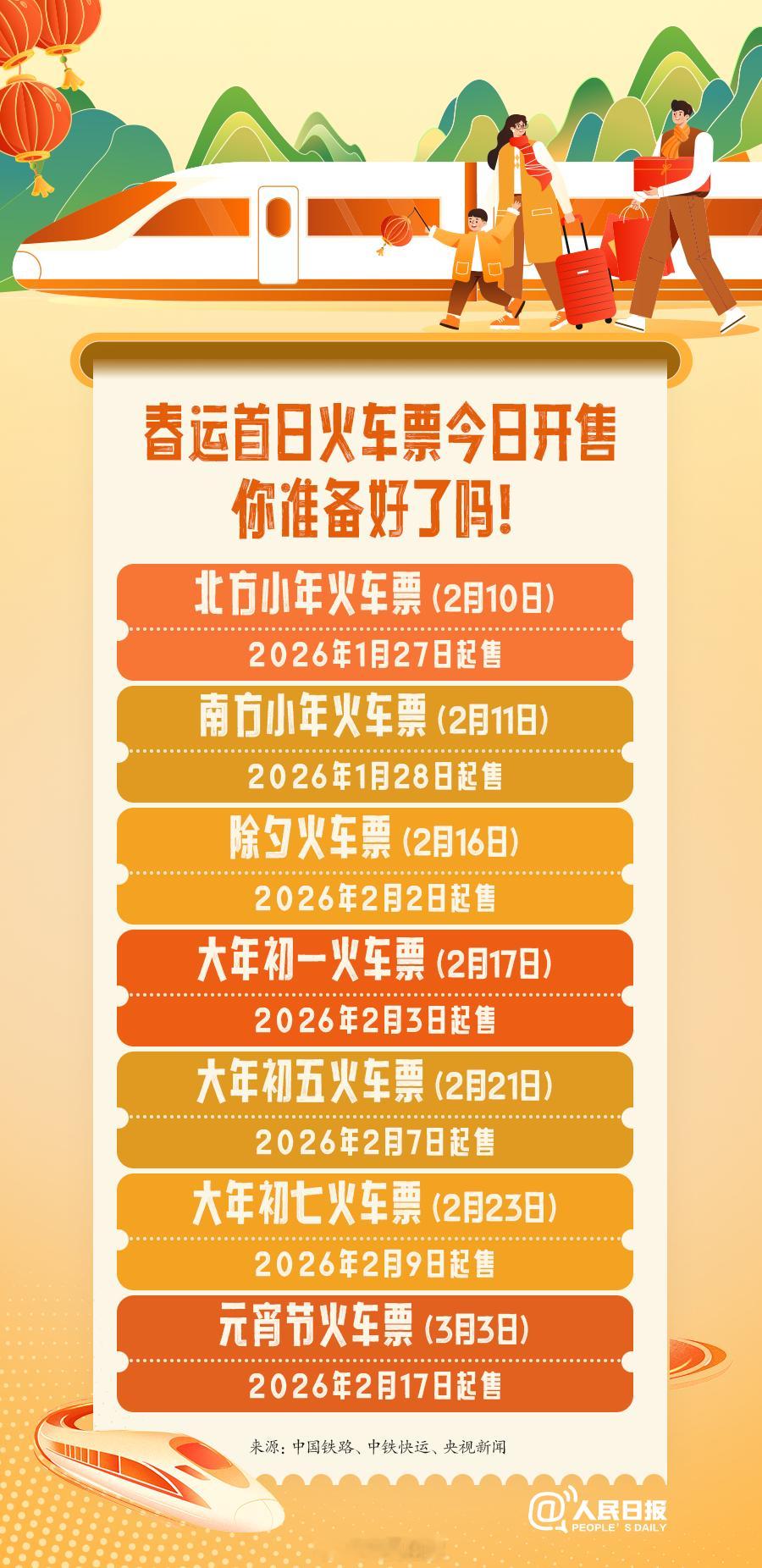 春运首日火车票今日开售
你准备好了吗！

北方小年火车票（2月10日）
2026年1月27日起售

南方小年火车票（2月11日）
2026年1月28日起售

除夕火车票（2月16日）
2026年2月2日起售

大年初一火车票（2月17日）
2026年2月3日起售

大年初五火车票（2月21日）
2026年2月7日起售

大年初七火车票（2月23日）
2026年2月9日起售

元宵节火车票（3月3日）
2026年2月17日起售

来源：中国铁路、中铁快运、央视新闻

@人民日报
PEOPLE'S DAILY